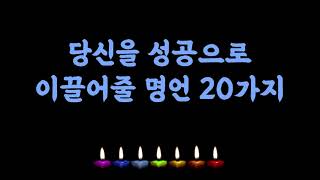 당신을 성공으로
이끌어줄 명언 20가지